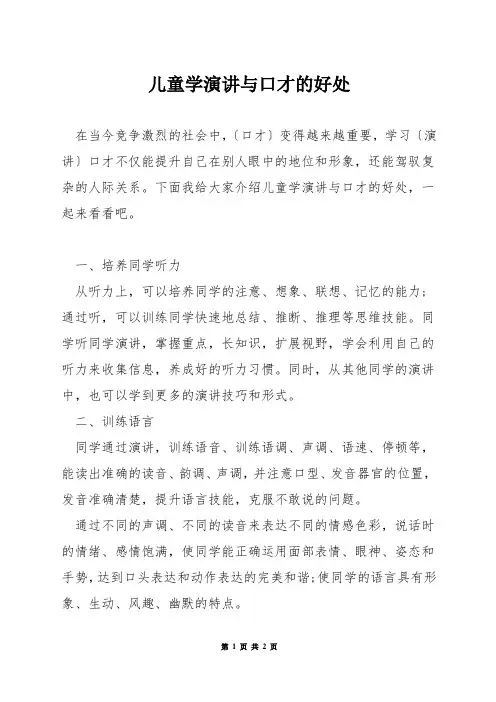 儿童学演讲与口才的好处

在当今竞争激烈的社会中，〔口才〕变得越来越重要，学习〔演讲〕口才不仅能提升自己在别人眼中的地位和形象，还能驾驭复杂的人际关系。下面我给大家介绍儿童学演讲与口才的好处，一起来看看吧。

一、培养同学听力

从听力上，可以培养同学的注意、想象、联想、记忆的能力；通过听，可以训练同学快速地总结、推断、推理等思维技能。同学听同学演讲，掌握重点，长知识，扩展视野，学会利用自己的听力来收集信息，养成好的听力习惯。同时，从其他同学的演讲中，也可以学到更多的演讲技巧和形式。

二、训练语言

同学通过演讲，训练语音、训练语调、声调、语速、停顿等，能读出准确的读音、韵调、声调，并注意口型、发音器官的位置，发音准确清楚，提升语言技能，克服不敢说的问题。

通过不同的声调、不同的读音来表达不同的情感色彩，说话时的情绪、感情饱满，使同学能正确运用面部表情、眼神、姿态和手势，达到口头表达和动作表达的完美和谐;使同学的语言具有形象、生动、风趣、幽默的特点。

第 1 页 共 2 页